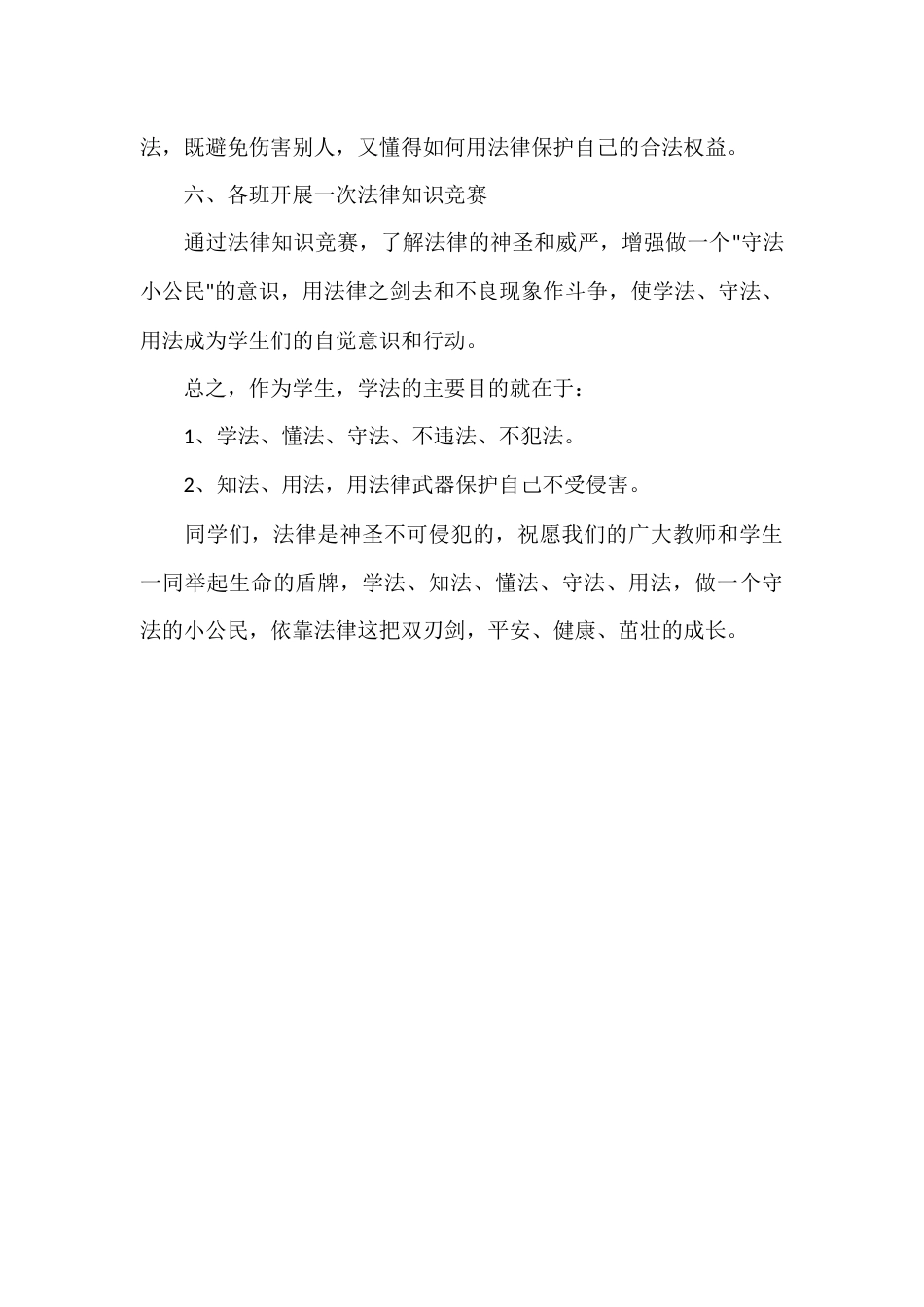 法，既避免伤害别人，又懂得如何用法律保护自己的合法权益。

六、各班开展一次法律知识竞赛

通过法律知识竞赛，了解法律的神圣和威严，增强做一个"守法小公民"的意识，用法律之剑去和不良现象作斗争，使学法、守法、用法成为学生们的自觉意识和行动。

总之，作为学生，学法的主要目的就在于：

1、学法、懂法、守法、不违法、不犯法。

2、知法、用法，用法律武器保护自己不受侵害。

同学们，法律是神圣不可侵犯的，祝愿我们的广大教师和学生一同举起生命的盾牌，学法、知法、懂法、守法、用法，做一个守法的小公民，依靠法律这把双刃剑，平安、健康、茁壮的成长。